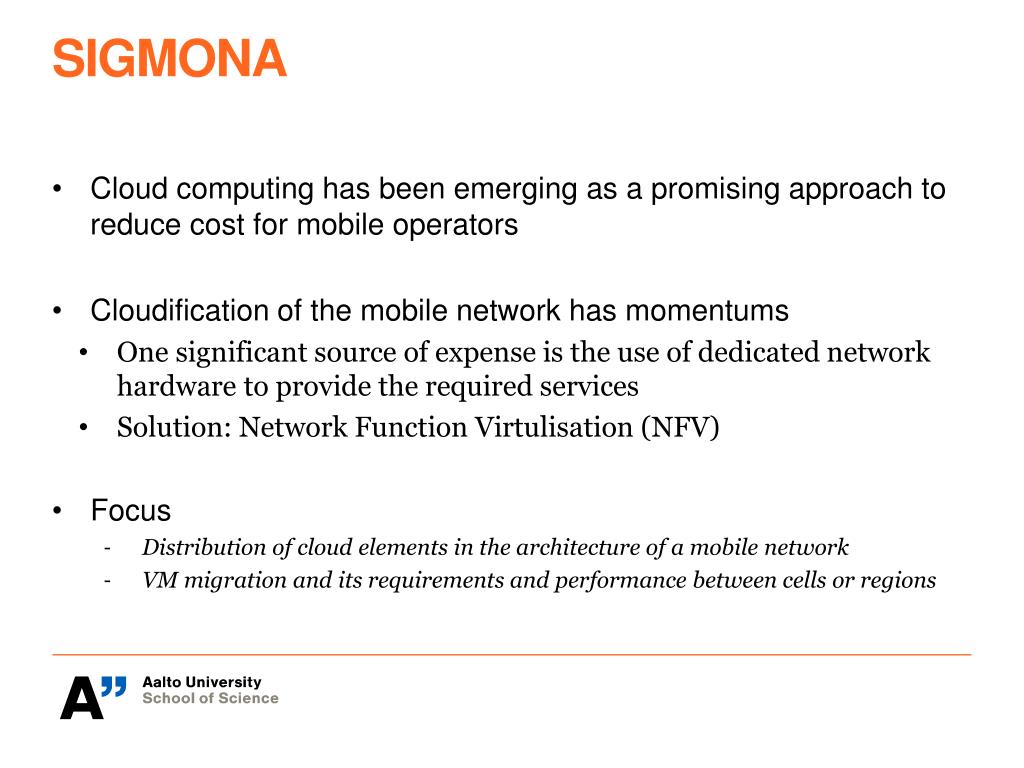 SIGMONA

• Cloud computing has been emerging as a promising approach to reduce cost for mobile operators

• Cloudification of the mobile network has momentums
  • One significant source of expense is the use of dedicated network hardware to provide the required services
  • Solution: Network Function Virtulisation (NFV)

• Focus
  - Distribution of cloud elements in the architecture of a mobile network
  - VM migration and its requirements and performance between cells or regions

A” Aalto University
School of Science